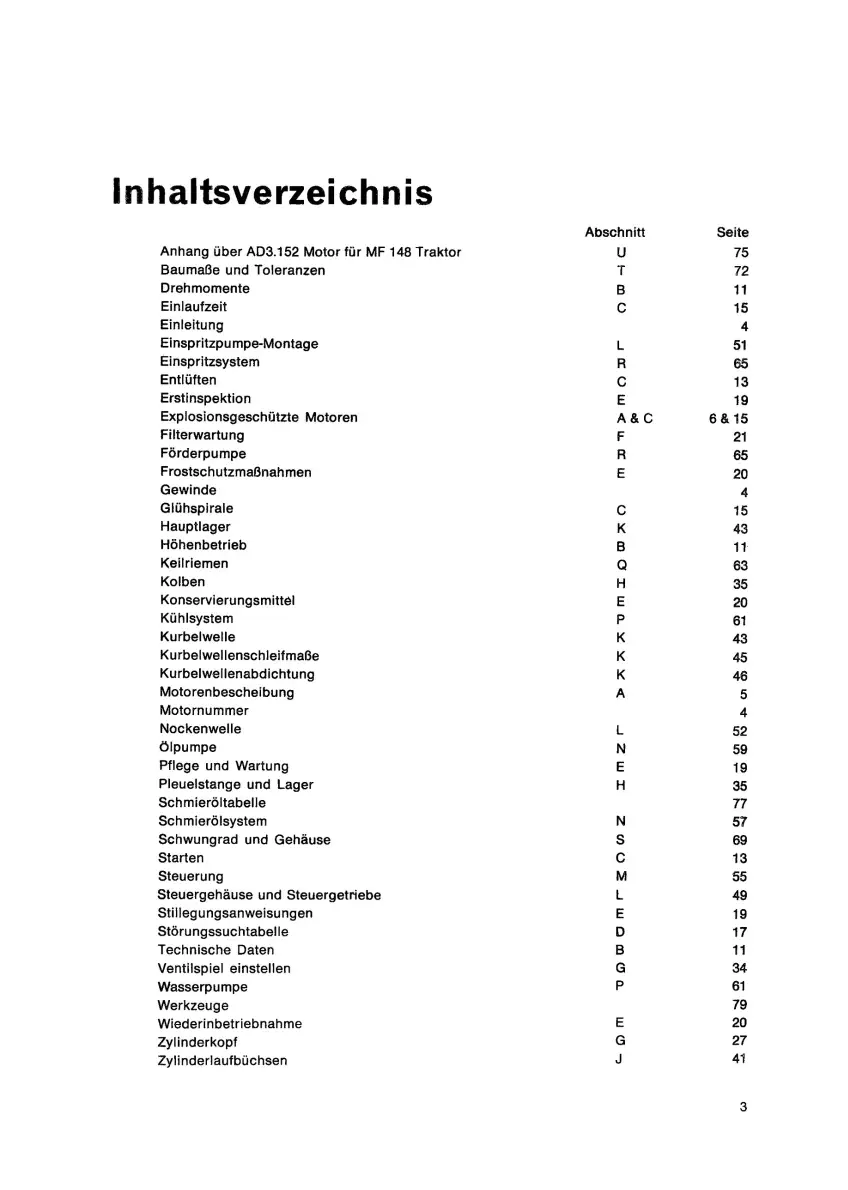 Inhaltsverzeichnis

| | Abschnitt | Seite |
|---|---|---|
| Anhang über AD3.152 Motor für MF 148 Traktor | U | 75 |
| Baumaße und Toleranzen | T | 72 |
| Drehmomente | B | 11 |
| Einlaufzeit | C | 15 |
| Einleitung | | 4 |
| Einspritzpumpe-Montage | L | 51 |
| Einspritzsystem | R | 65 |
| Entlüften | C | 13 |
| Erstinspektion | E | 19 |
| Explosionsgeschützte Motoren | A & C | 6 & 15 |
| Filterwartung | F | 21 |
| Förderpumpe | R | 65 |
| Frostschutzmaßnahmen | E | 20 |
| Gewinde | | 4 |
| Glühspirale | C | 15 |
| Hauptlager | K | 43 |
| Höhenbetrieb | B | 11 |
| Keilriemen | Q | 63 |
| Kolben | H | 35 |
| Konservierungsmittel | E | 20 |
| Kühlsystem | P | 61 |
| Kurbelwelle | K | 43 |
| Kurbelwellenschleifmaße | K | 45 |
| Kurbelwellenabdichtung | K | 46 |
| Motorenbescheibung | A | 5 |
| Motornummer | | 4 |
| Nockenwelle | L | 52 |
| Ölpumpe | N | 59 |
| Pflege und Wartung | E | 19 |
| Pleuelstange und Lager | H | 35 |
| Schmieröltabelle | | 77 |
| Schmierölsystem | N | 57 |
| Schwungrad und Gehäuse | S | 69 |
| Starten | C | 13 |
| Steuerung | M | 55 |
| Steuergehäuse und Steuergetriebe | L | 49 |
| Stillegungsanweisungen | E | 19 |
| Störungssuchtabelle | D | 17 |
| Technische Daten | B | 11 |
| Ventilspiel einstellen | G | 34 |
| Wasserpumpe | P | 61 |
| Werkzeuge | | 79 |
| Wiederinbetriebnahme | E | 20 |
| Zylinderkopf | G | 27 |
| Zylinderlaufbüchsen | J | 41 |

3